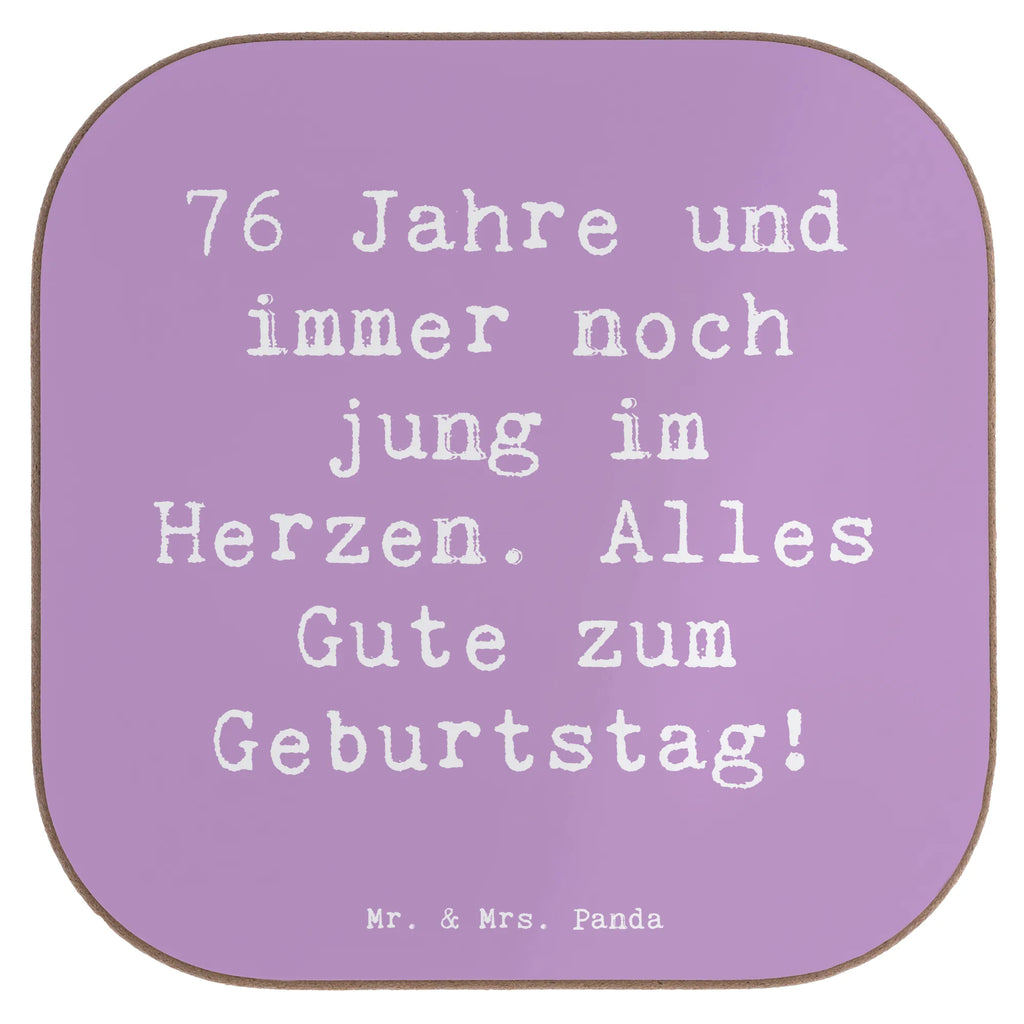 76 Jahre und immer noch jung im Herzen. Alles Gute zum Geburtstag!

Mr. & Mrs. Panda